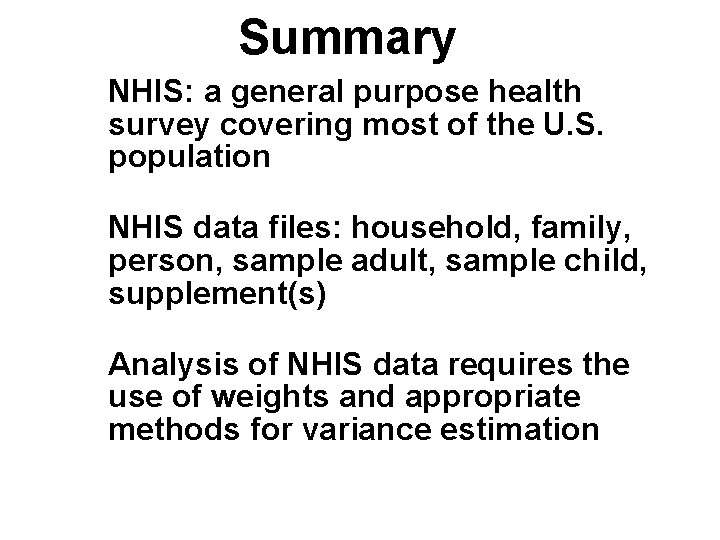 Summary

NHIS: a general purpose health survey covering most of the U.S. population

NHIS data files: household, family, person, sample adult, sample child, supplement(s)

Analysis of NHIS data requires the use of weights and appropriate methods for variance estimation